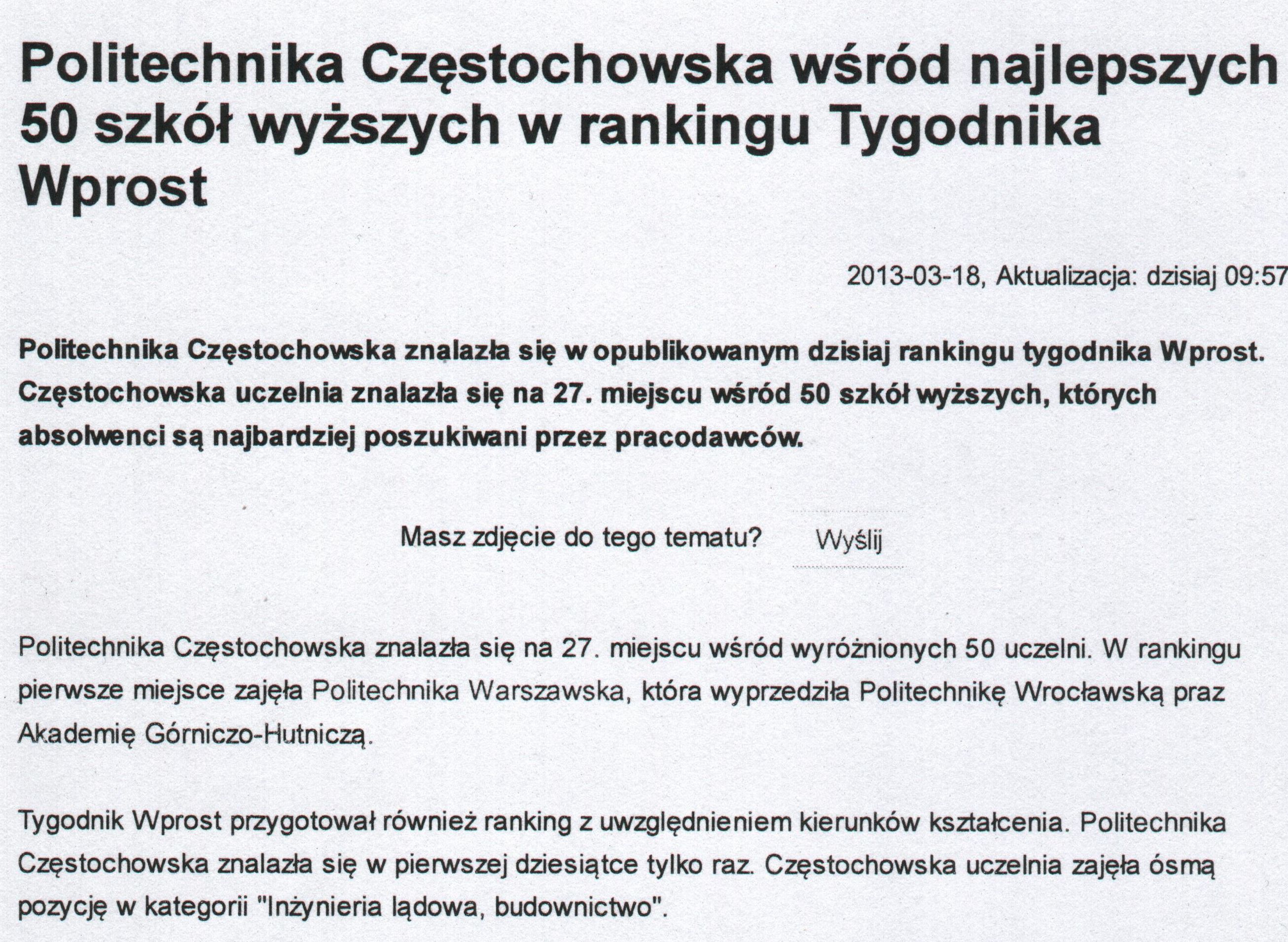 Politechnika Częstochowska wśród najlepszych 50 szkół wyższych w rankingu Tygodnika Wprost

2013-03-18, Aktualizacja: dzisiaj 09:57

Politechnika Częstochowska znalazła się w opublikowanym dzisiaj rankingu tygodnika Wprost. Częstochowska uczelnia znalazła się na 27. miejscu wśród 50 szkół wyższych, których absolwenci są najbardziej poszukiwani przez pracodawców.

Masz zdjęcie do tego tematu? Wyślij

Politechnika Częstochowska znalazła się na 27. miejscu wśród wyróżnionych 50 uczelni. W rankingu pierwsze miejsce zajęła Politechnika Warszawska, która wyprzedziła Politechnikę Wrocławską praz Akademię Górniczo-Hutniczą.

Tygodnik Wprost przygotował również ranking z uwzględnieniem kierunków kształcenia. Politechnika Częstochowska znalazła się w pierwszej dziesiątce tylko raz. Częstochowska uczelnia zajęła ósmą pozycję w kategorii "Inżynieria lądowa, budownictwo".